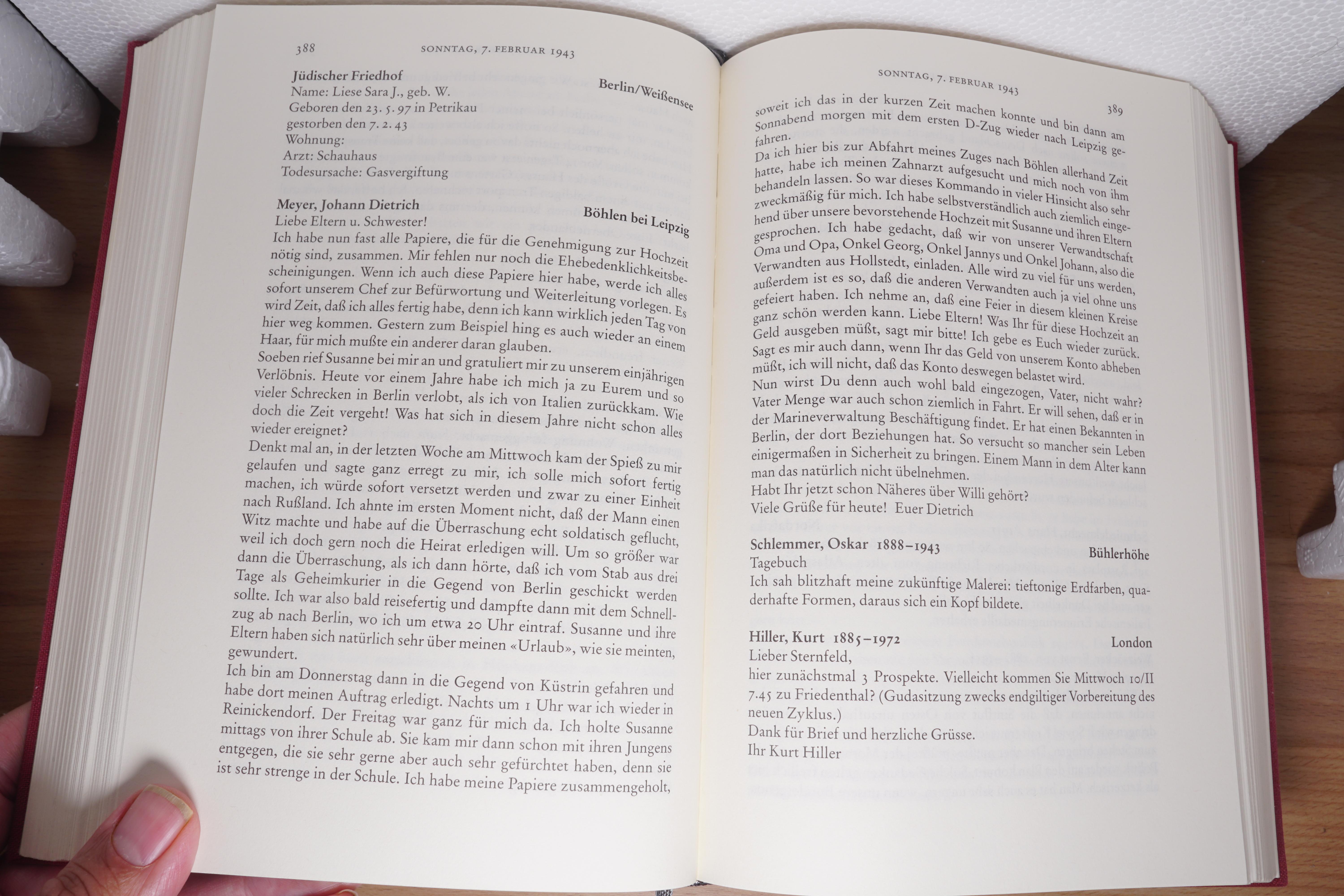 388 SONNTAG, 7. FEBRUAR 1943

Jüdischer Friedhof Berlin/Weißensee
Name: Liese Sara J., geb. W.
Geboren den 23. 5. 97 in Petrikau
gestorben den 7. 2. 43
Wohnung:
Arzt: Schauhaus
Todesursache: Gasvergiftung

Meyer, Johann Dietrich Böhlen bei Leipzig
Liebe Eltern u. Schwester!
Ich habe nun fast alle Papiere, die für die Genehmigung zur Hochzeit nötig sind, zusammen. Mir fehlen nur noch die Ehebedenklichkeitsbescheinigungen. Wenn ich auch diese Papiere hier habe, werde ich alles sofort unserem Chef zur Befürwortung und Weiterleitung vorlegen. Es wird Zeit, daß ich alles fertig habe, denn ich kann wirklich jeden Tag von hier weg kommen. Gestern zum Beispiel hing es auch wieder an einem Haar, für mich mußte ein anderer daran glauben.
Soeben rief Susanne bei mir an und gratuliert mir zu unserem einjährigen Verlöbnis. Heute vor einem Jahre habe ich mich ja zu Eurem und so vieler Schrecken in Berlin verlobt, als ich von Italien zurückkam. Wie doch die Zeit vergeht! Was hat sich in diesem Jahre nicht schon alles wieder ereignet?
Denkt mal an, in der letzten Woche am Mittwoch kam der Spieß zu mir gelaufen und sagte ganz erregt zu mir, ich solle mich sofort fertig machen, ich würde sofort versetzt werden und zwar zu einer Einheit nach Rußland. Ich ahnte im ersten Moment nicht, daß der Mann einen Witz machte und habe auf die Überraschung echt soldatisch geflucht, weil ich doch gern noch die Heirat erledigen will. Um so größer war dann die Überraschung, als ich dann hörte, daß ich vom Stab aus drei Tage als Geheimkurier in die Gegend von Berlin geschickt werden sollte. Ich war also bald reisefertig und dampfte dann mit dem Schnellzug ab nach Berlin, wo ich um etwa 20 Uhr eintraf. Susanne und ihre Eltern haben sich natürlich sehr über meinen «Urlaub», wie sie meinten, gewundert.
Ich bin am Donnerstag dann in die Gegend von Küstrin gefahren und habe dort meinen Auftrag erledigt. Nachts um 1 Uhr war ich wieder in Reinickendorf. Der Freitag war ganz für mich da. Ich holte Susanne mittags von ihrer Schule ab. Sie kam mir dann schon mit ihren Jungens entgegen, die sie sehr gerne aber auch sehr gefürchtet haben, denn sie ist sehr strenge in der Schule. Ich habe meine Papiere zusammengeholt,

SONNTAG, 7. FEBRUAR 1943 389

soweit ich das in der kurzen Zeit machen konnte und bin dann am Sonnabend morgen mit dem ersten D-Zug wieder nach Leipzig gefahren.
Da ich hier bis zur Abfahrt meines Zuges nach Böhlen allerhand Zeit hatte, habe ich meinen Zahnarzt aufgesucht und mich noch von ihm behandeln lassen. So war dieses Kommando in vieler Hinsicht also sehr zweckmäßig für mich. Ich habe selbstverständlich auch ziemlich eingehend über unsere bevorstehende Hochzeit mit Susanne und ihren Eltern gesprochen. Ich habe gedacht, daß wir von unserer Verwandtschaft Oma und Opa, Onkel Georg, Onkel Jannys und Onkel Johann, also die Verwandten aus Hollstedt, einladen. Alle wird zu viel für uns werden, außerdem ist es so, daß die anderen Verwandten auch ja viel ohne uns gefeiert haben. Ich nehme an, daß eine Feier in diesem kleinen Kreise ganz schön werden kann. Liebe Eltern! Was Ihr für diese Hochzeit an Geld ausgeben müßt, sagt mir bitte! Ich gebe es Euch wieder zurück. Sagt es mir auch dann, wenn Ihr das Geld von unserem Konto abheben müßt, ich will nicht, daß das Konto deswegen belastet wird.
Nun wirst Du denn auch wohl bald eingezogen, Vater, nicht wahr? Vater Menge war auch schon ziemlich in Fahrt. Er will sehen, daß er in der Marineverwaltung Beschäftigung findet. Er hat einen Bekannten in Berlin, der dort Beziehungen hat. So versucht so mancher sein Leben einigermaßen in Sicherheit zu bringen. Einem Mann in dem Alter kann man das natürlich nicht übelnehmen.
Habt Ihr jetzt schon Näheres über Willi gehört?
Viele Grüße für heute! Euer Dietrich

Schlemmer, Oskar 1888–1943 Bühlerhöhe
Tagebuch
Ich sah blitzhaft meine zukünftige Malerei: tieftonige Erdfarben, quaderhafte Formen, daraus sich ein Kopf bildete.

Hiller, Kurt 1885–1972 London
Lieber Sternfeld,
hier zunächstmal 3 Prospekte. Vielleicht kommen Sie Mittwoch 10/II 7.45 zu Friedenthal? (Gudasitzung zwecks endgiltiger Vorbereitung des neuen Zyklus.)
Dank für Brief und herzliche Grüsse.
Ihr Kurt Hiller